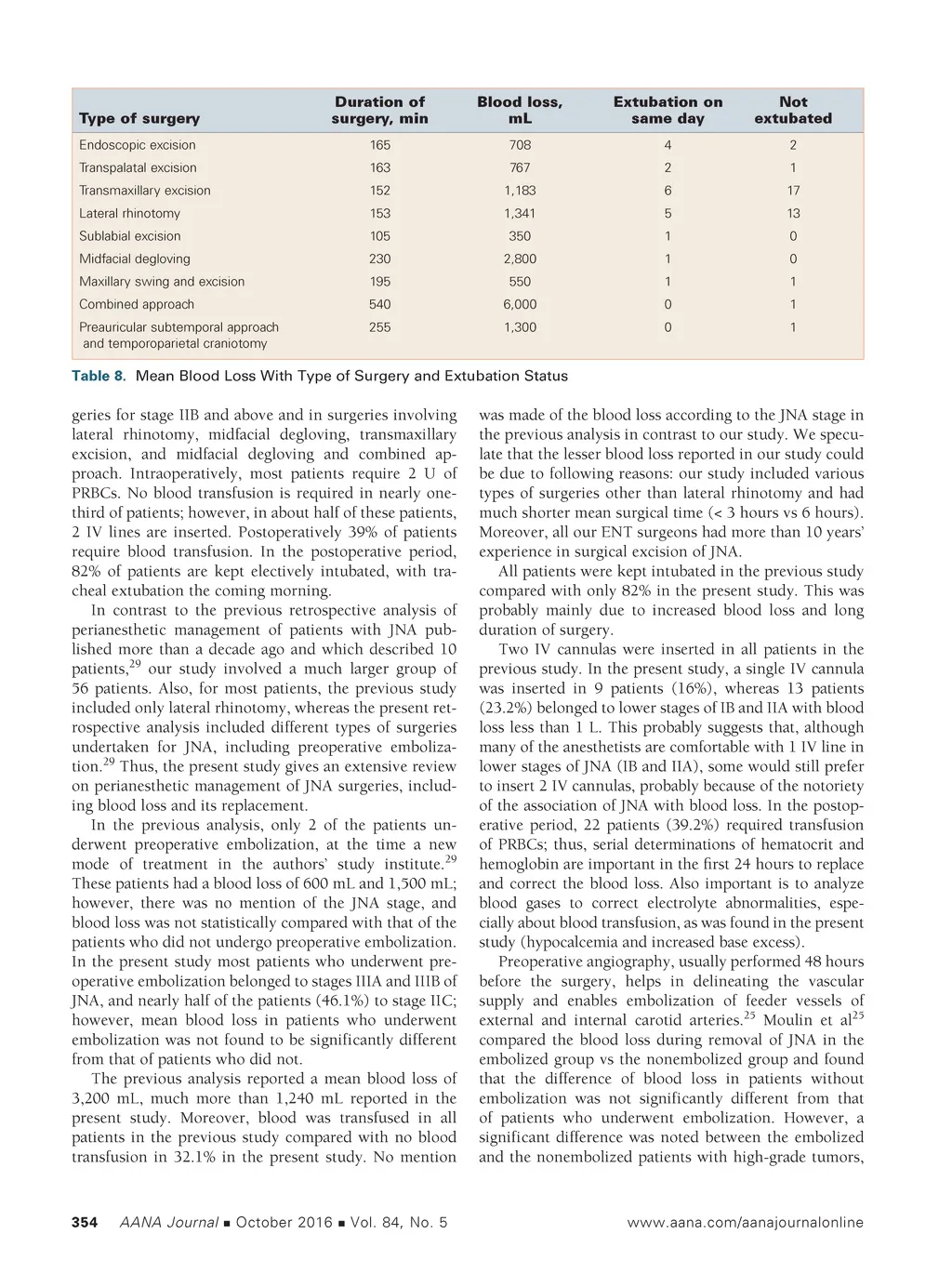 | Type of surgery | Duration of surgery, min | Blood loss, mL | Extubation on same day | Not extubated |
|---|---|---|---|---|
| Endoscopic excision | 165 | 708 | 4 | 2 |
| Transpalatal excision | 163 | 767 | 2 | 1 |
| Transmaxillary excision | 152 | 1,183 | 6 | 17 |
| Lateral rhinotomy | 153 | 1,341 | 5 | 13 |
| Sublabial excision | 105 | 350 | 1 | 0 |
| Midfacial degloving | 230 | 2,800 | 1 | 0 |
| Maxillary swing and excision | 195 | 550 | 1 | 1 |
| Combined approach | 540 | 6,000 | 0 | 1 |
| Preauricular subtemporal approach and temporoparietal craniotomy | 255 | 1,300 | 0 | 1 |

Table 8. Mean Blood Loss With Type of Surgery and Extubation Status

geries for stage IIB and above and in surgeries involving lateral rhinotomy, midfacial degloving, transmaxillary excision, and midfacial degloving and combined approach. Intraoperatively, most patients require 2 U of PRBCs. No blood transfusion is required in nearly one-third of patients; however, in about half of these patients, 2 IV lines are inserted. Postoperatively 39% of patients require blood transfusion. In the postoperative period, 82% of patients are kept electively intubated, with tracheal extubation the coming morning.

In contrast to the previous retrospective analysis of perianesthetic management of patients with JNA published more than a decade ago and which described 10 patients,$^{29}$ our study involved a much larger group of 56 patients. Also, for most patients, the previous study included only lateral rhinotomy, whereas the present retrospective analysis included different types of surgeries undertaken for JNA, including preoperative embolization.$^{29}$ Thus, the present study gives an extensive review on perianesthetic management of JNA surgeries, including blood loss and its replacement.

In the previous analysis, only 2 of the patients underwent preoperative embolization, at the time a new mode of treatment in the authors' study institute.$^{29}$ These patients had a blood loss of 600 mL and 1,500 mL; however, there was no mention of the JNA stage, and blood loss was not statistically compared with that of the patients who did not undergo preoperative embolization. In the present study most patients who underwent preoperative embolization belonged to stages IIIA and IIIB of JNA, and nearly half of the patients (46.1%) to stage IIC; however, mean blood loss in patients who underwent embolization was not found to be significantly different from that of patients who did not.

The previous analysis reported a mean blood loss of 3,200 mL, much more than 1,240 mL reported in the present study. Moreover, blood was transfused in all patients in the previous study compared with no blood transfusion in 32.1% in the present study. No mention was made of the blood loss according to the JNA stage in the previous analysis in contrast to our study. We speculate that the lesser blood loss reported in our study could be due to following reasons: our study included various types of surgeries other than lateral rhinotomy and had much shorter mean surgical time (< 3 hours vs 6 hours). Moreover, all our ENT surgeons had more than 10 years' experience in surgical excision of JNA.

All patients were kept intubated in the previous study compared with only 82% in the present study. This was probably mainly due to increased blood loss and long duration of surgery.

Two IV cannulas were inserted in all patients in the previous study. In the present study, a single IV cannula was inserted in 9 patients (16%), whereas 13 patients (23.2%) belonged to lower stages of IB and IIA with blood loss less than 1 L. This probably suggests that, although many of the anesthetists are comfortable with 1 IV line in lower stages of JNA (IB and IIA), some would still prefer to insert 2 IV cannulas, probably because of the notoriety of the association of JNA with blood loss. In the postoperative period, 22 patients (39.2%) required transfusion of PRBCs; thus, serial determinations of hematocrit and hemoglobin are important in the first 24 hours to replace and correct the blood loss. Also important is to analyze blood gases to correct electrolyte abnormalities, especially about blood transfusion, as was found in the present study (hypocalcemia and increased base excess).

Preoperative angiography, usually performed 48 hours before the surgery, helps in delineating the vascular supply and enables embolization of feeder vessels of external and internal carotid arteries.$^{25}$ Moulin et al$^{25}$ compared the blood loss during removal of JNA in the embolized group vs the nonembolized group and found that the difference of blood loss in patients without embolization was not significantly different from that of patients who underwent embolization. However, a significant difference was noted between the embolized and the nonembolized patients with high-grade tumors,

354 AANA Journal ■ October 2016 ■ Vol. 84, No. 5 www.aana.com/aanajournalonline